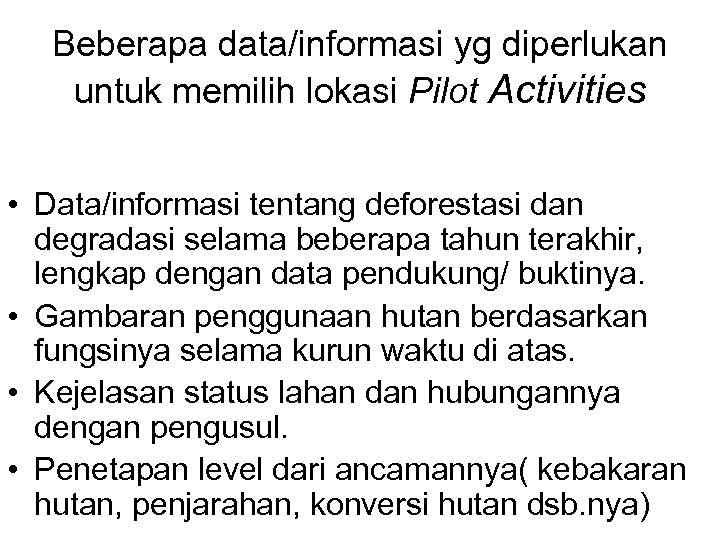 Beberapa data/informasi yg diperlukan untuk memilih lokasi Pilot Activities

• Data/informasi tentang deforestasi dan degradasi selama beberapa tahun terakhir, lengkap dengan data pendukung/ buktinya.
• Gambaran penggunaan hutan berdasarkan fungsinya selama kurun waktu di atas.
• Kejelasan status lahan dan hubungannya dengan pengusul.
• Penetapan level dari ancamannya( kebakaran hutan, penjarahan, konversi hutan dsb.nya)